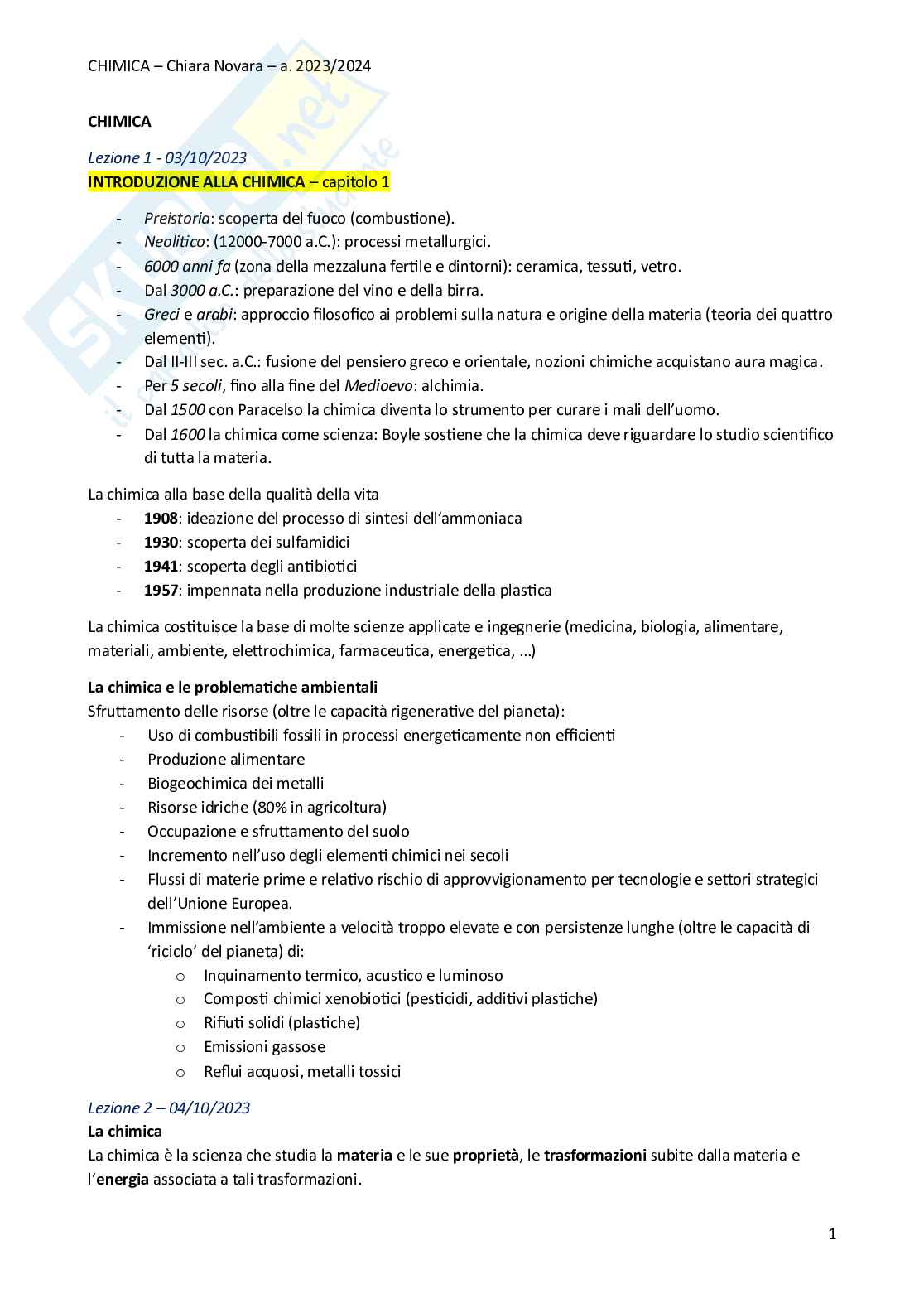 CHIMICA – Chiara Novara – a. 2023/2024

CHIMICA

Lezione 1 - 03/10/2023
INTRODUZIONE ALLA CHIMICA – capitolo 1

- Preistoria: scoperta del fuoco (combustione).
- Neolitico: (12000-7000 a.C.): processi metallurgici.
- 6000 anni fa (zona della mezzaluna fertile e dintorni): ceramica, tessuti, vetro.
- Dal 3000 a.C.: preparazione del vino e della birra.
- Greci e arabi: approccio filosofico ai problemi sulla natura e origine della materia (teoria dei quattro elementi).
- Dal II-III sec. a.C.: fusione del pensiero greco e orientale, nozioni chimiche acquistano aura magica.
- Per 5 secoli, fino alla fine del Medioevo: alchimia.
- Dal 1500 con Paracelso la chimica diventa lo strumento per curare i mali dell'uomo.
- Dal 1600 la chimica come scienza: Boyle sostiene che la chimica deve riguardare lo studio scientifico di tutta la materia.

La chimica alla base della qualità della vita
- 1908: ideazione del processo di sintesi dell'ammoniaca
- 1930: scoperta dei sulfamidici
- 1941: scoperta degli antibiotici
- 1957: impennata nella produzione industriale della plastica

La chimica costituisce la base di molte scienze applicate e ingegnerie (medicina, biologia, alimentare, materiali, ambiente, elettrochimica, farmaceutica, energetica, …)

La chimica e le problematiche ambientali
Sfruttamento delle risorse (oltre le capacità rigenerative del pianeta):
- Uso di combustibili fossili in processi energeticamente non efficienti
- Produzione alimentare
- Biogeochimica dei metalli
- Risorse idriche (80% in agricoltura)
- Occupazione e sfruttamento del suolo
- Incremento nell'uso degli elementi chimici nei secoli
- Flussi di materie prime e relativo rischio di approvvigionamento per tecnologie e settori strategici dell'Unione Europea.
- Immissione nell'ambiente a velocità troppo elevate e con persistenze lunghe (oltre le capacità di 'riciclo' del pianeta) di:
  o Inquinamento termico, acustico e luminoso
  o Composti chimici xenobiotici (pesticidi, additivi plastiche)
  o Rifiuti solidi (plastiche)
  o Emissioni gassose
  o Reflui acquosi, metalli tossici

Lezione 2 – 04/10/2023
La chimica
La chimica è la scienza che studia la materia e le sue proprietà, le trasformazioni subite dalla materia e l'energia associata a tali trasformazioni.

1